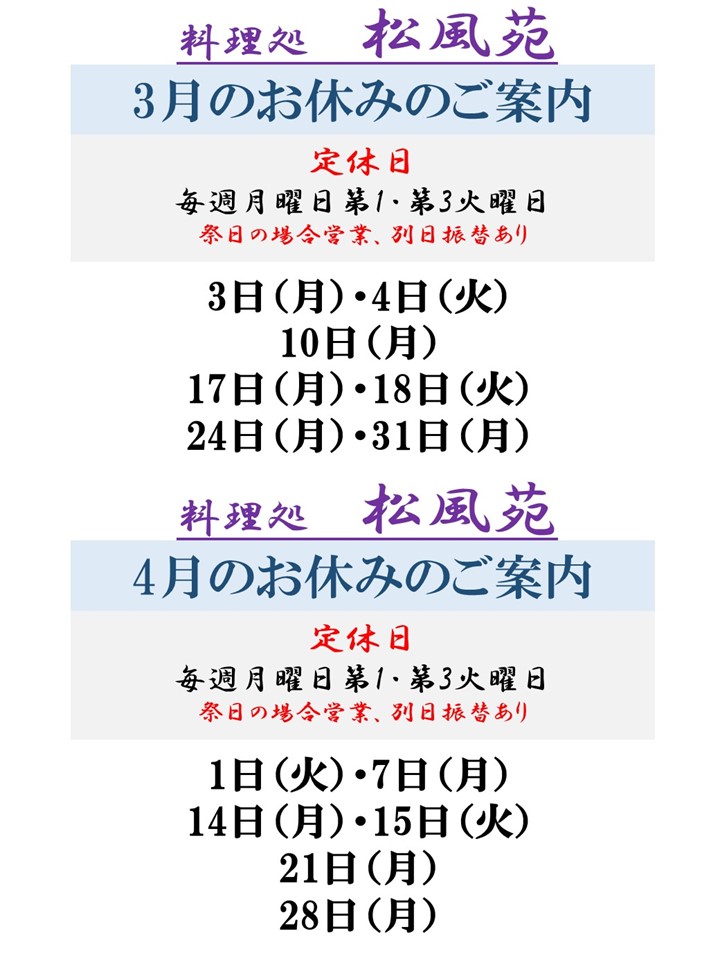 料理処　松風苑

3月のお休みのご案内

定休日
毎週月曜日第1・第3火曜日
祭日の場合営業、別日振替あり

3日（月）・4日（火）
10日（月）
17日（月）・18日（火）
24日（月）・31日（月）

料理処　松風苑

4月のお休みのご案内

定休日
毎週月曜日第1・第3火曜日
祭日の場合営業、別日振替あり

1日（火）・7日（月）
14日（月）・15日（火）
21日（月）
28日（月）